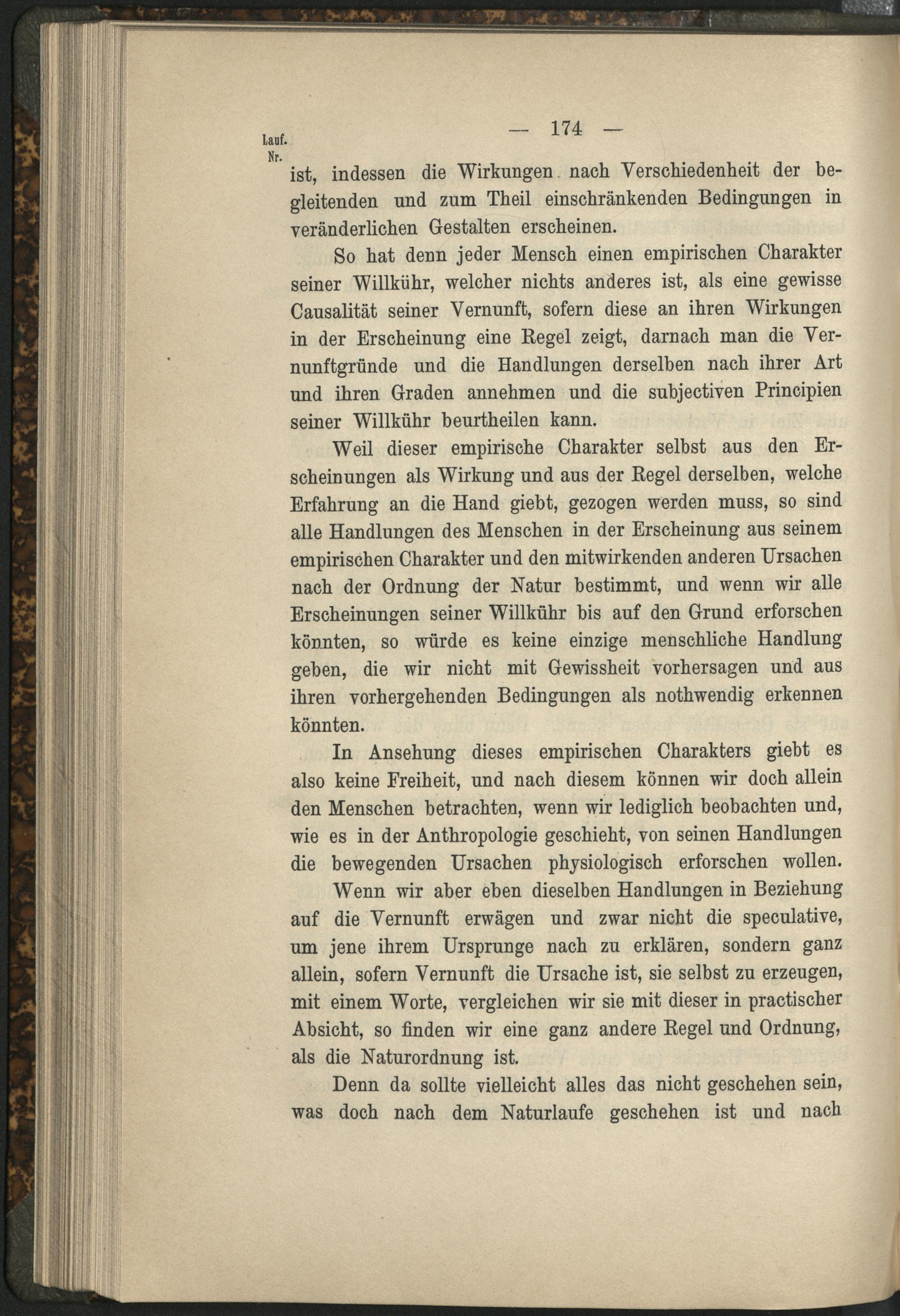 Lauf. Nr.

— 174 —

ist, indessen die Wirkungen nach Verschiedenheit der begleitenden und zum Theil einschränkenden Bedingungen in veränderlichen Gestalten erscheinen.

So hat denn jeder Mensch einen empirischen Charakter seiner Willkühr, welcher nichts anderes ist, als eine gewisse Causalität seiner Vernunft, sofern diese an ihren Wirkungen in der Erscheinung eine Regel zeigt, darnach man die Vernunftgründe und die Handlungen derselben nach ihrer Art und ihren Graden annehmen und die subjectiven Principien seiner Willkühr beurtheilen kann.

Weil dieser empirische Charakter selbst aus den Erscheinungen als Wirkung und aus der Regel derselben, welche Erfahrung an die Hand giebt, gezogen werden muss, so sind alle Handlungen des Menschen in der Erscheinung aus seinem empirischen Charakter und den mitwirkenden anderen Ursachen nach der Ordnung der Natur bestimmt, und wenn wir alle Erscheinungen seiner Willkühr bis auf den Grund erforschen könnten, so würde es keine einzige menschliche Handlung geben, die wir nicht mit Gewissheit vorhersagen und aus ihren vorhergehenden Bedingungen als nothwendig erkennen könnten.

In Ansehung dieses empirischen Charakters giebt es also keine Freiheit, und nach diesem können wir doch allein den Menschen betrachten, wenn wir lediglich beobachten und, wie es in der Anthropologie geschieht, von seinen Handlungen die bewegenden Ursachen physiologisch erforschen wollen.

Wenn wir aber eben dieselben Handlungen in Beziehung auf die Vernunft erwägen und zwar nicht die speculative, um jene ihrem Ursprunge nach zu erklären, sondern ganz allein, sofern Vernunft die Ursache ist, sie selbst zu erzeugen, mit einem Worte, vergleichen wir sie mit dieser in practischer Absicht, so finden wir eine ganz andere Regel und Ordnung, als die Naturordnung ist.

Denn da sollte vielleicht alles das nicht geschehen sein, was doch nach dem Naturlaufe geschehen ist und nach